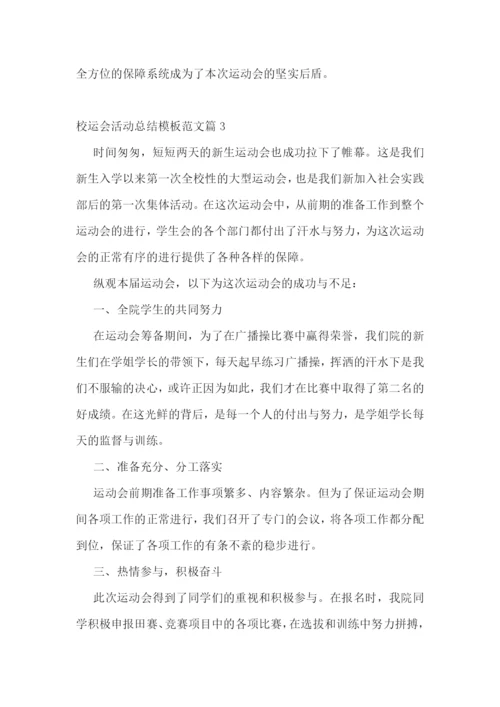 全方位的保障系统成为了本次运动会的坚实后盾。

校运会活动总结模板范文篇 3

时间匆匆，短短两天的新生运动会也成功拉下了帷幕。这是我们新生入学以来第一次全校性的大型运动会，也是我们新加入社会实践部后的第一次集体活动。在这次运动会中，从前期的准备工作到整个运动会的进行，学生会的各个部门都付出了汗水与努力，为这次运动会的正常有序的进行提供了各种各样的保障。

纵观本届运动会，以下为这次运动会的成功与不足：

一、全院学生的共同努力

在运动会筹备期间，为了在广播操比赛中赢得荣誉，我们院的新生们在学姐学长的带领下，每天起早练习广播操，挥洒的汗水下是我们不服输的决心，或许正因为如此，我们才在比赛中取得了第二名的好成绩。在这光鲜的背后，是每一个人的付出与努力，是学姐学长每天的监督与训练。

二、准备充分、分工落实

运动会前期准备工作事项繁多、内容繁杂。但为了保证运动会期间各项工作的正常进行，我们召开了专门的会议，将各项工作都分配到位，保证了各项工作的有条不紊的稳步进行。

三、热情参与，积极奋斗

此次运动会得到了同学们的重视和积极参与。在报名时，我院同学积极申报田赛、竞赛项目中的各项比赛，在选拔和训练中努力拼搏，